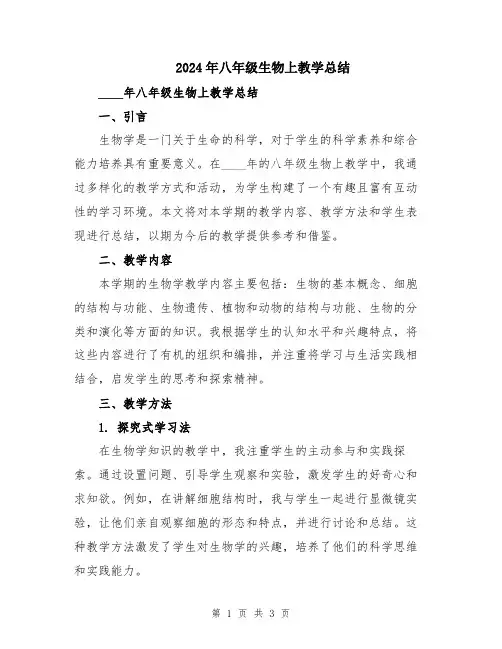 2024年八年级生物上教学总结

____年八年级生物上教学总结

一、引言

生物学是一门关于生命的科学，对于学生的科学素养和综合能力培养具有重要意义。在____年的八年级生物上教学中，我通过多样化的教学方式和活动，为学生构建了一个有趣且富有互动性的学习环境。本文将对本学期的教学内容、教学方法和学生表现进行总结，以期为今后的教学提供参考和借鉴。

二、教学内容

本学期的生物学教学内容主要包括：生物的基本概念、细胞的结构与功能、生物遗传、植物和动物的结构与功能、生物的分类和演化等方面的知识。我根据学生的认知水平和兴趣特点，将这些内容进行了有机的组织和编排，并注重将学习与生活实践相结合，启发学生的思考和探索精神。

三、教学方法

1. 探究式学习法

在生物学知识的教学中，我注重学生的主动参与和实践探索。通过设置问题、引导学生观察和实验，激发学生的好奇心和求知欲。例如，在讲解细胞结构时，我与学生一起进行显微镜实验，让他们亲自观察细胞的形态和特点，并进行讨论和总结。这种教学方法激发了学生对生物学的兴趣，培养了他们的科学思维和实践能力。

第 1 页 共 3 页